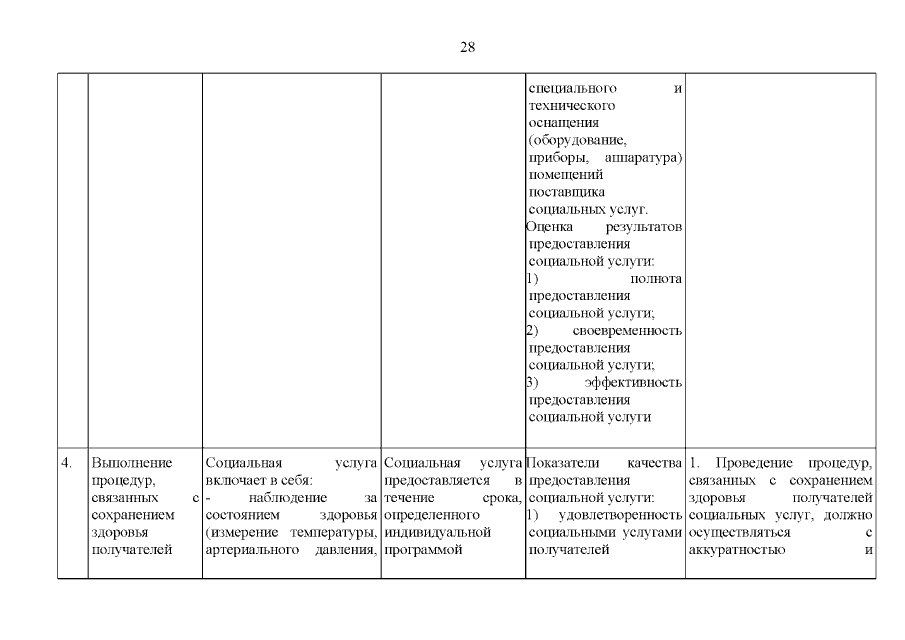 28

|  |  |  |  |  |  |
|---|---|---|---|---|---|
|  |  |  |  | специального и технического оснащения (оборудование, приборы, аппаратура) помещений поставщика социальных услуг. Оценка результатов предоставления социальной услуги: 1) полнота предоставления социальной услуги; 2) своевременность предоставления социальной услуги; 3) эффективность предоставления социальной услуги |  |
| 4. | Выполнение процедур, связанных с сохранением здоровья получателей | Социальная услуга включает в себя: - наблюдение за состоянием здоровья (измерение температуры, артериального давления, | Социальная услуга предоставляется в течение срока, определенного индивидуальной программой | Показатели качества предоставления социальной услуги: 1) удовлетворенность социальными услугами получателей | 1. Проведение процедур, связанных с сохранением здоровья получателей социальных услуг, должно осуществляться с аккуратностью и |